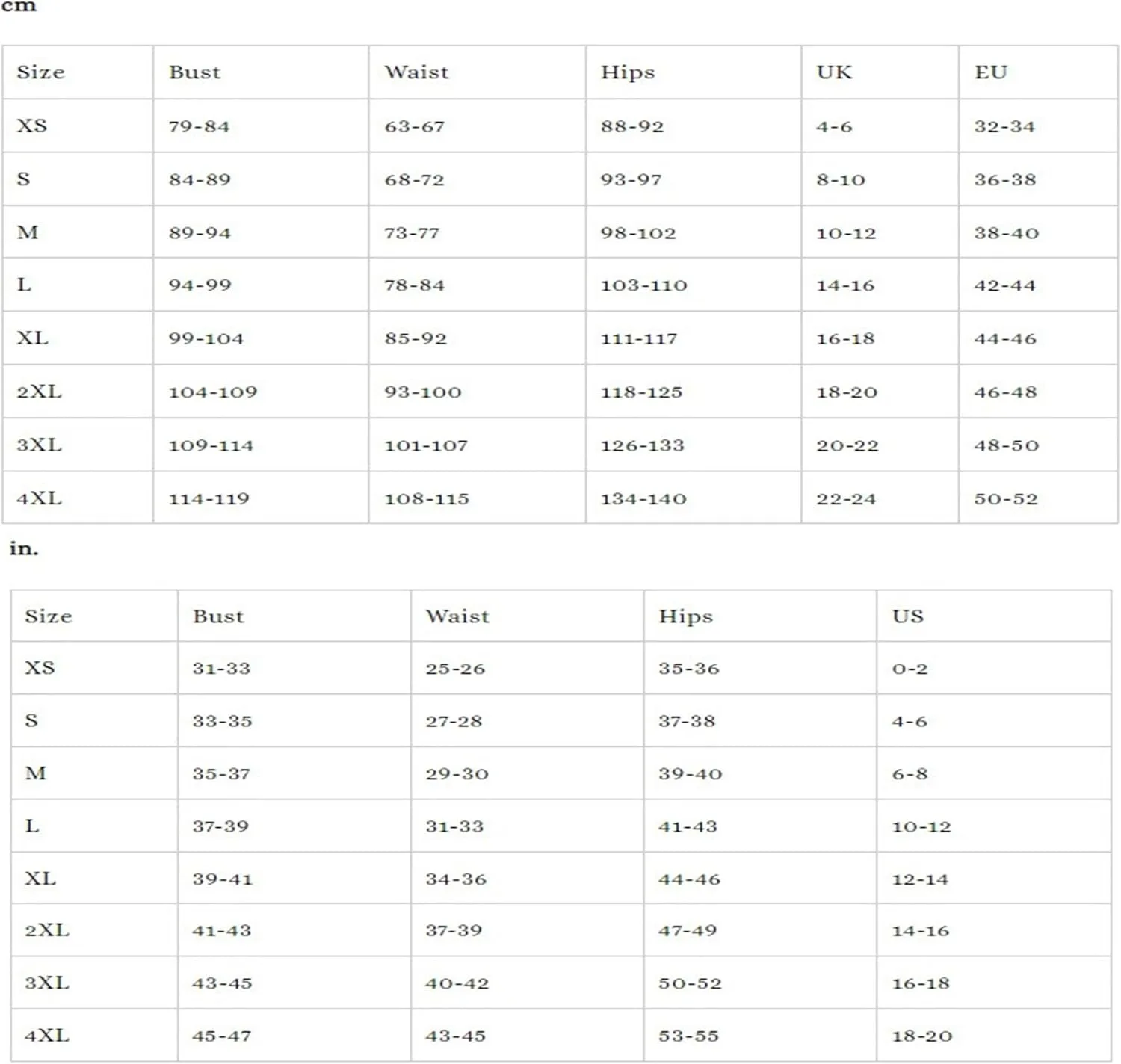 cm

| Size | Bust | Waist | Hips | UK | EU |
|---|---|---|---|---|---|
| XS | 79-84 | 63-67 | 88-92 | 4-6 | 32-34 |
| S | 84-89 | 68-72 | 93-97 | 8-10 | 36-38 |
| M | 89-94 | 73-77 | 98-102 | 10-12 | 38-40 |
| L | 94-99 | 78-84 | 103-110 | 14-16 | 42-44 |
| XL | 99-104 | 85-92 | 111-117 | 16-18 | 44-46 |
| 2XL | 104-109 | 93-100 | 118-125 | 18-20 | 46-48 |
| 3XL | 109-114 | 101-107 | 126-133 | 20-22 | 48-50 |
| 4XL | 114-119 | 108-115 | 134-140 | 22-24 | 50-52 |

in.

| Size | Bust | Waist | Hips | US |
|---|---|---|---|---|
| XS | 31-33 | 25-26 | 35-36 | 0-2 |
| S | 33-35 | 27-28 | 37-38 | 4-6 |
| M | 35-37 | 29-30 | 39-40 | 6-8 |
| L | 37-39 | 31-33 | 41-43 | 10-12 |
| XL | 39-41 | 34-36 | 44-46 | 12-14 |
| 2XL | 41-43 | 37-39 | 47-49 | 14-16 |
| 3XL | 43-45 | 40-42 | 50-52 | 16-18 |
| 4XL | 45-47 | 43-45 | 53-55 | 18-20 |